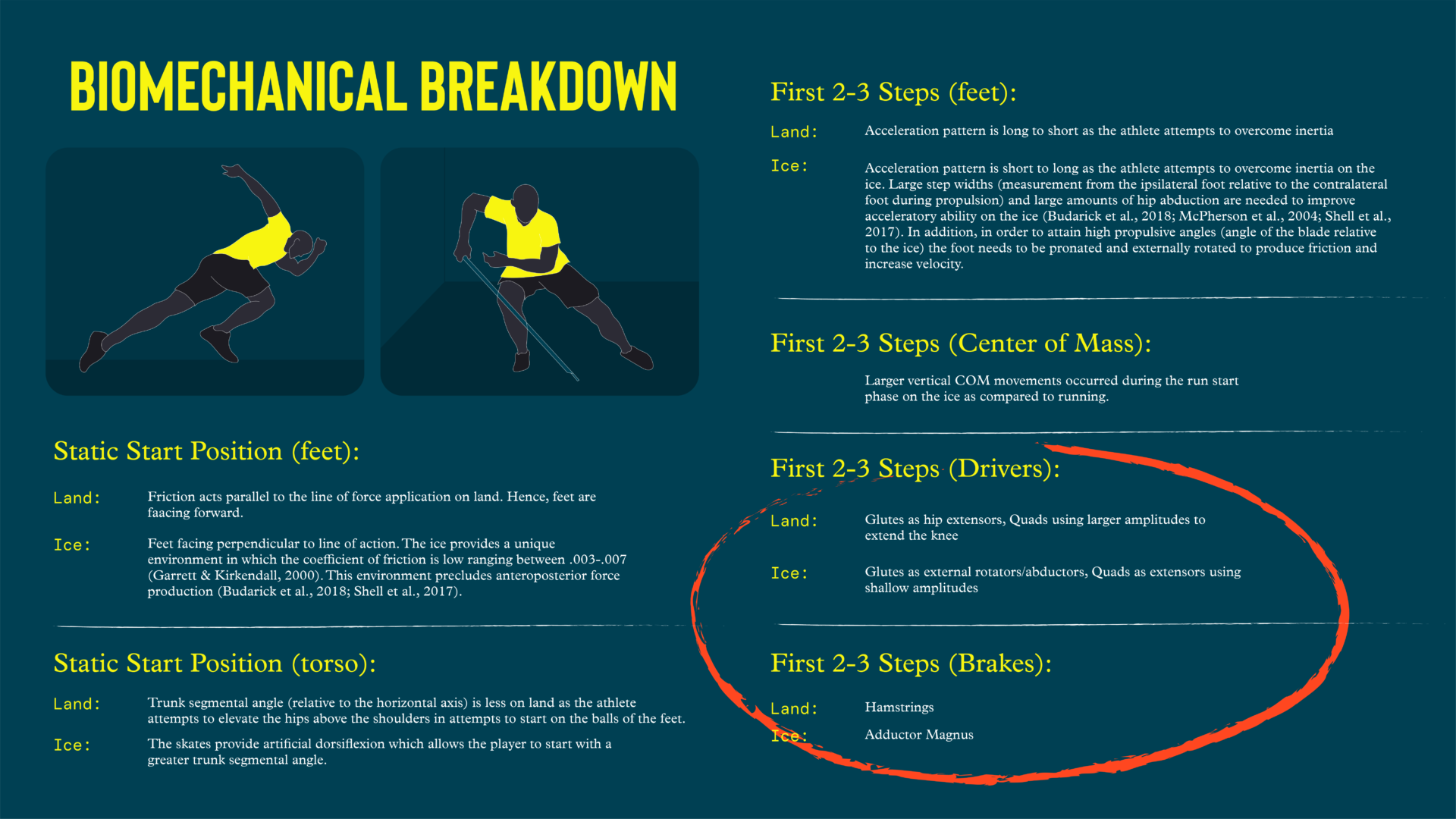 BIOMECHANICAL BREAKDOWN

Static Start Position (feet):

Land: Friction acts parallel to the line of force application on land. Hence, feet are faacing forward.

Ice: Feet facing perpendicular to line of action. The ice provides a unique environment in which the coefficient of friction is low ranging between .003-.007 (Garrett & Kirkendall, 2000). This environment precludes anteroposterior force production (Budarick et al., 2018; Shell et al., 2017).

Static Start Position (torso):

Land: Trunk segmental angle (relative to the horizontal axis) is less on land as the athlete attempts to elevate the hips above the shoulders in attempts to start on the balls of the feet.

Ice: The skates provide artificial dorsiflexion which allows the player to start with a greater trunk segmental angle.

First 2-3 Steps (feet):

Land: Acceleration pattern is long to short as the athlete attempts to overcome inertia

Ice: Acceleration pattern is short to long as the athlete attempts to overcome inertia on the ice. Large step widths (measurement from the ipsilateral foot relative to the contralateral foot during propulsion) and large amounts of hip abduction are needed to improve acceleratory ability on the ice (Budarick et al., 2018; McPherson et al., 2004; Shell et al., 2017). In addition, in order to attain high propulsive angles (angle of the blade relative to the ice) the foot needs to be pronated and externally rotated to produce friction and increase velocity.

First 2-3 Steps (Center of Mass):

Larger vertical COM movements occurred during the run start phase on the ice as compared to running.

First 2-3 Steps (Drivers):

Land: Glutes as hip extensors, Quads using larger amplitudes to extend the knee

Ice: Glutes as external rotators/abductors, Quads as extensors using shallow amplitudes

First 2-3 Steps (Brakes):

Land: Hamstrings

Ice: Adductor Magnus